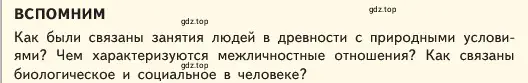 ВСПОМНИМ

gdz.top

gdz.top

Как были связаны занятия людей в древности с природными условиями? Чем характеризуются межличностные отношения? Как связаны биологическое и социальное в человеке?

gdz.top